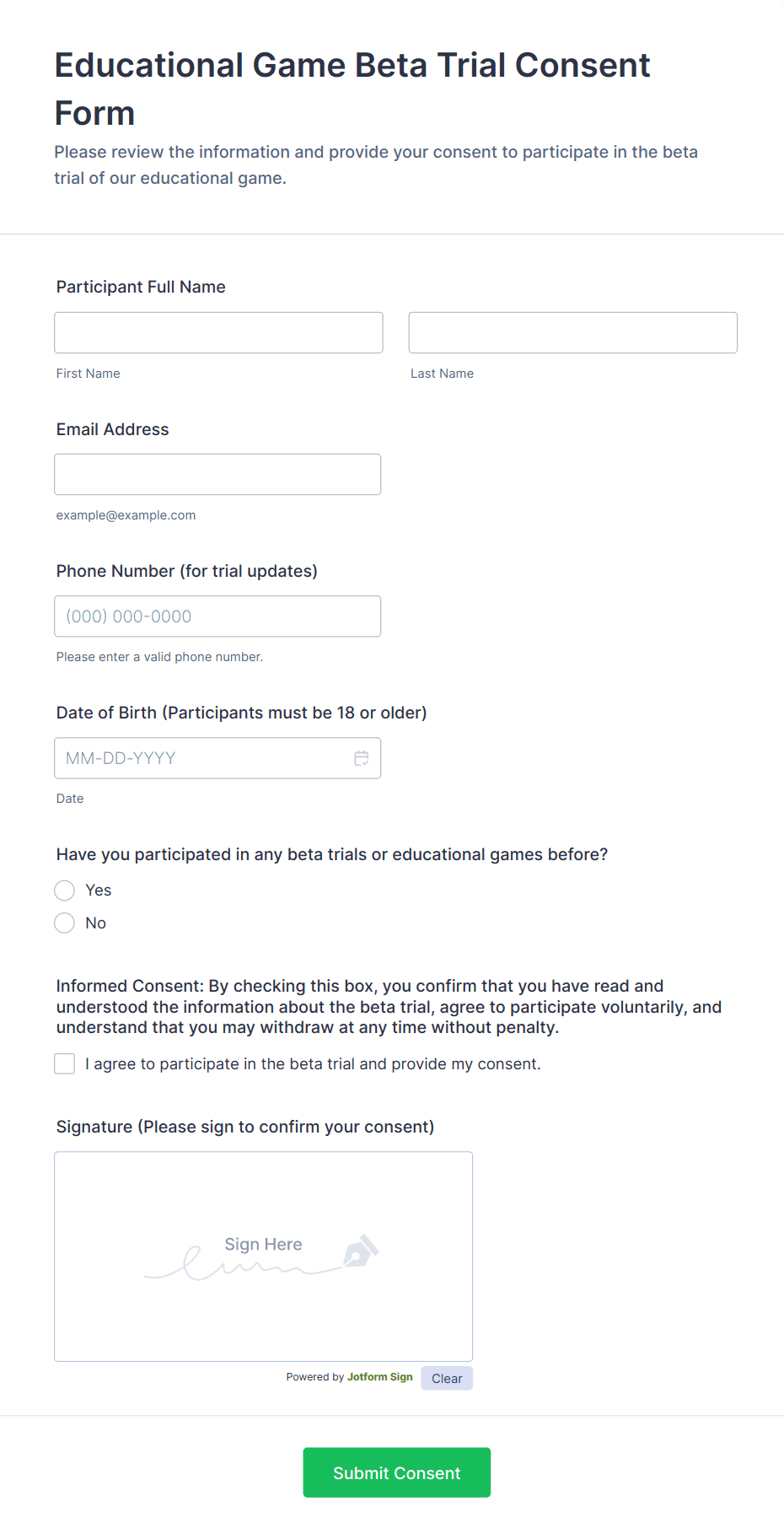 Educational Game Beta Trial Consent Form

Please review the information and provide your consent to participate in the beta trial of our educational game.

Participant Full Name

First Name

Last Name

Email Address

example@example.com

Phone Number (for trial updates)

(000) 000-0000

Please enter a valid phone number.

Date of Birth (Participants must be 18 or older)

MM-DD-YYYY

Date

Have you participated in any beta trials or educational games before?

Yes

No

Informed Consent: By checking this box, you confirm that you have read and understood the information about the beta trial, agree to participate voluntarily, and understand that you may withdraw at any time without penalty.

I agree to participate in the beta trial and provide my consent.

Signature (Please sign to confirm your consent)

Sign Here

Powered by Jotform Sign

Clear

Submit Consent